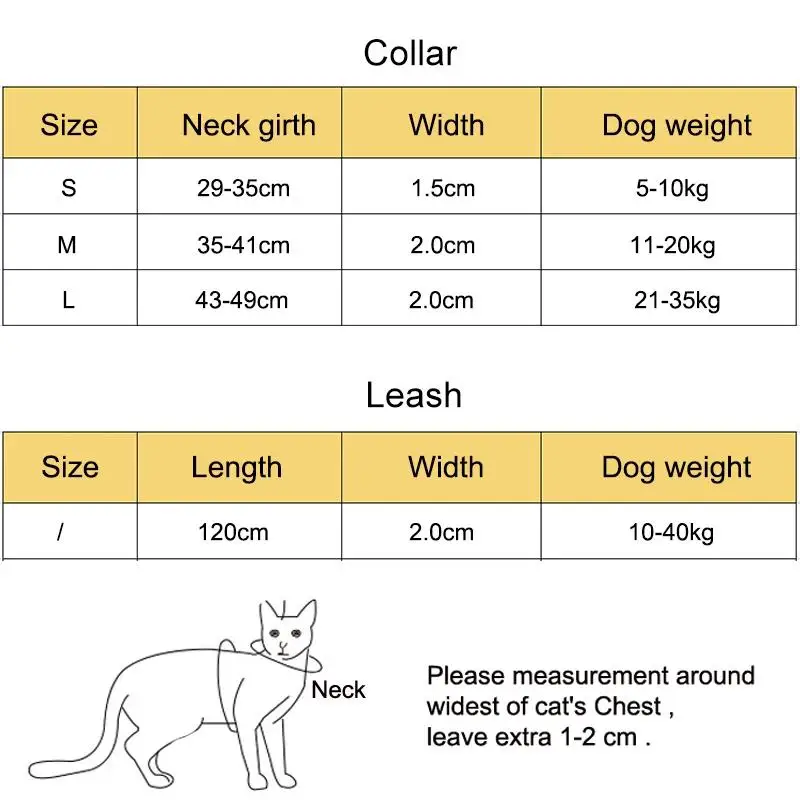 Collar

| Size | Neck girth | Width | Dog weight |
|---|---|---|---|
| S | 29-35cm | 1.5cm | 5-10kg |
| M | 35-41cm | 2.0cm | 11-20kg |
| L | 43-49cm | 2.0cm | 21-35kg |

Leash

| Size | Length | Width | Dog weight |
|---|---|---|---|
| / | 120cm | 2.0cm | 10-40kg |

Neck

Please measurement around widest of cat's Chest , leave extra 1-2 cm .